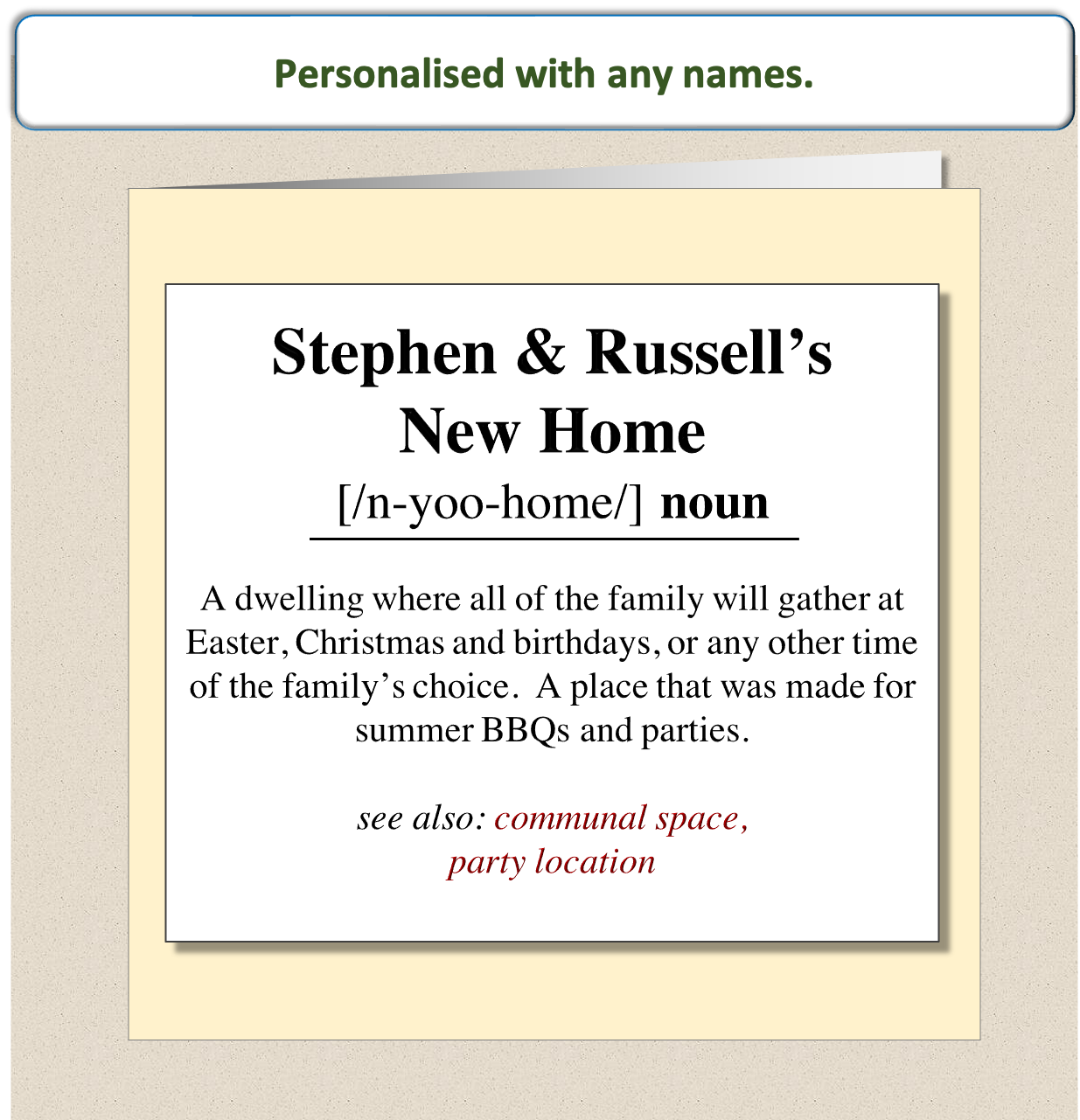 Personalised with any names.

Stephen & Russell’s New Home

[/n-yoo-home/] noun

A dwelling where all of the family will gather at Easter, Christmas and birthdays, or any other time of the family’s choice. A place that was made for summer BBQs and parties.

see also: communal space, party location